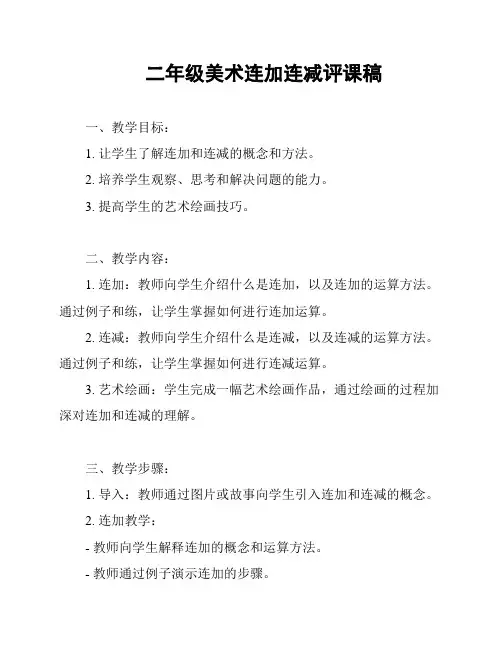 二年级美术连加连减评课稿

一、教学目标：

1. 让学生了解连加和连减的概念和方法。

2. 培养学生观察、思考和解决问题的能力。

3. 提高学生的艺术绘画技巧。

二、教学内容：

1. 连加：教师向学生介绍什么是连加，以及连加的运算方法。通过例子和练，让学生掌握如何进行连加运算。

2. 连减：教师向学生介绍什么是连减，以及连减的运算方法。通过例子和练，让学生掌握如何进行连减运算。

3. 艺术绘画：学生完成一幅艺术绘画作品，通过绘画的过程加深对连加和连减的理解。

三、教学步骤：

1. 导入：教师通过图片或故事向学生引入连加和连减的概念。

2. 连加教学：

- 教师向学生解释连加的概念和运算方法。

- 教师通过例子演示连加的步骤。